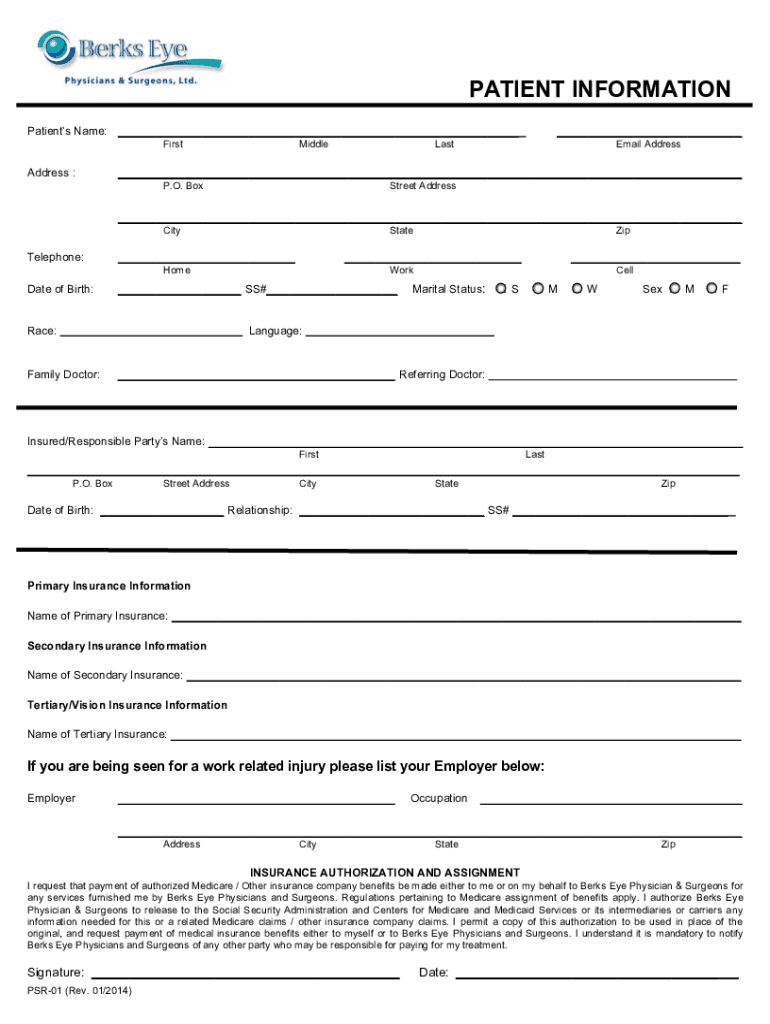 Berks Eye
Physicians & Surgeons, Ltd.

PATIENT INFORMATION

Patient's Name: First Middle Last Email Address

Address : P.O. Box Street Address

City State Zip

Telephone: Home Work Cell

Date of Birth: SS# Marital Status: S M W Sex M F

Race: Language:

Family Doctor: Referring Doctor:

Insured/Responsible Party's Name: First Last

P.O. Box Street Address City State Zip

Date of Birth: Relationship: SS#

Primary Insurance Information

Name of Primary Insurance:

Secondary Insurance Information

Name of Secondary Insurance:

Tertiary/Vision Insurance Information

Name of Tertiary Insurance:

If you are being seen for a work related injury please list your Employer below:

Employer Occupation

Address City State Zip

INSURANCE AUTHORIZATION AND ASSIGNMENT

I request that payment of authorized Medicare / Other insurance company benefits be made either to me or on my behalf to Berks Eye Physician & Surgeons for any services furnished me by Berks Eye Physicians and Surgeons. Regulations pertaining to Medicare assignment of benefits apply. I authorize Berks Eye Physician & Surgeons to release to the Social Security Administration and Centers for Medicare and Medicaid Services or its intermediaries or carriers any information needed for this or a related Medicare claims / other insurance company claims. I permit a copy of this authorization to be used in place of the original, and request payment of medical insurance benefits either to myself or to Berks Eye Physicians and Surgeons. I understand it is mandatory to notify Berks Eye Physicians and Surgeons of any other party who may be responsible for paying for my treatment.

Signature: Date:

PSR-01 (Rev. 01/2014)